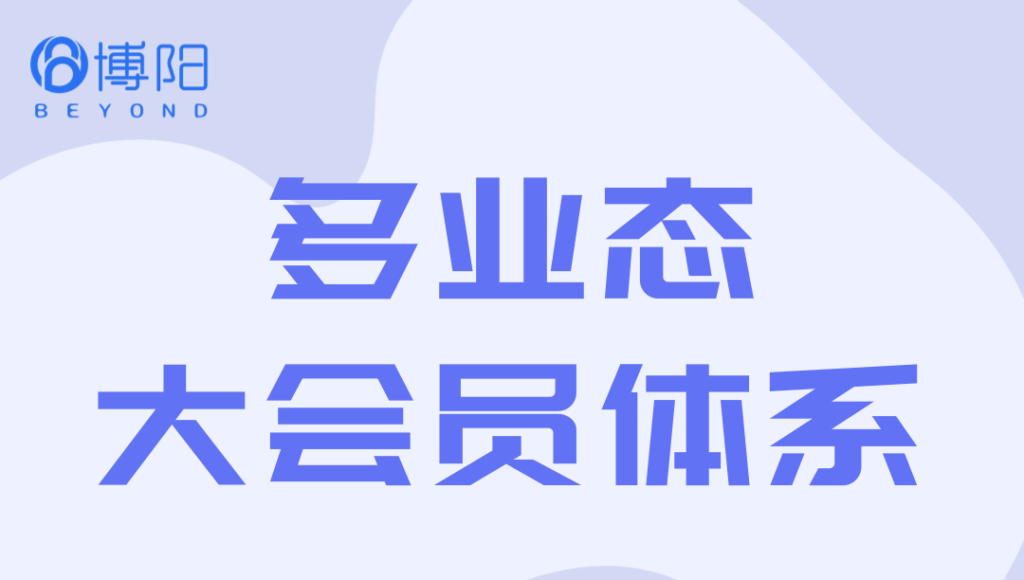 博阳
BEYOND

多业态
大会员体系